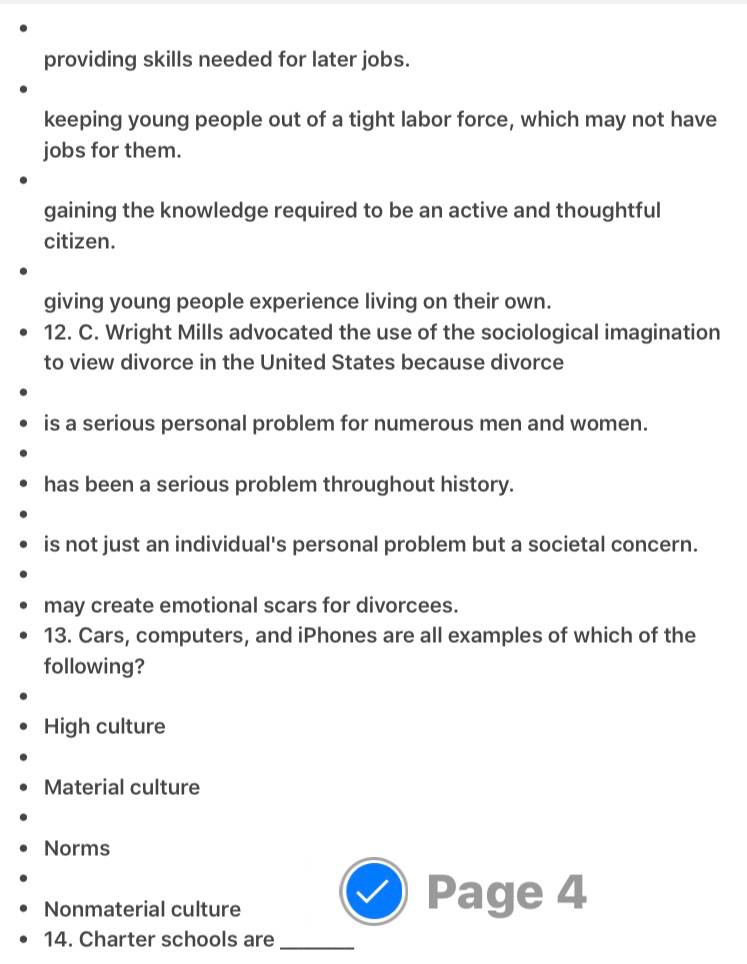 providing skills needed for later jobs.

keeping young people out of a tight labor force, which may not have jobs for them.

gaining the knowledge required to be an active and thoughtful citizen.

giving young people experience living on their own.

- 12. C. Wright Mills advocated the use of the sociological imagination to view divorce in the United States because divorce
- is a serious personal problem for numerous men and women.
- has been a serious problem throughout history.
- is not just an individual's personal problem but a societal concern.
- may create emotional scars for divorcees.
- 13. Cars, computers, and iPhones are all examples of which of the following?
- High culture
- Material culture
- Norms
- Nonmaterial culture

Page 4

- 14. Charter schools are _______